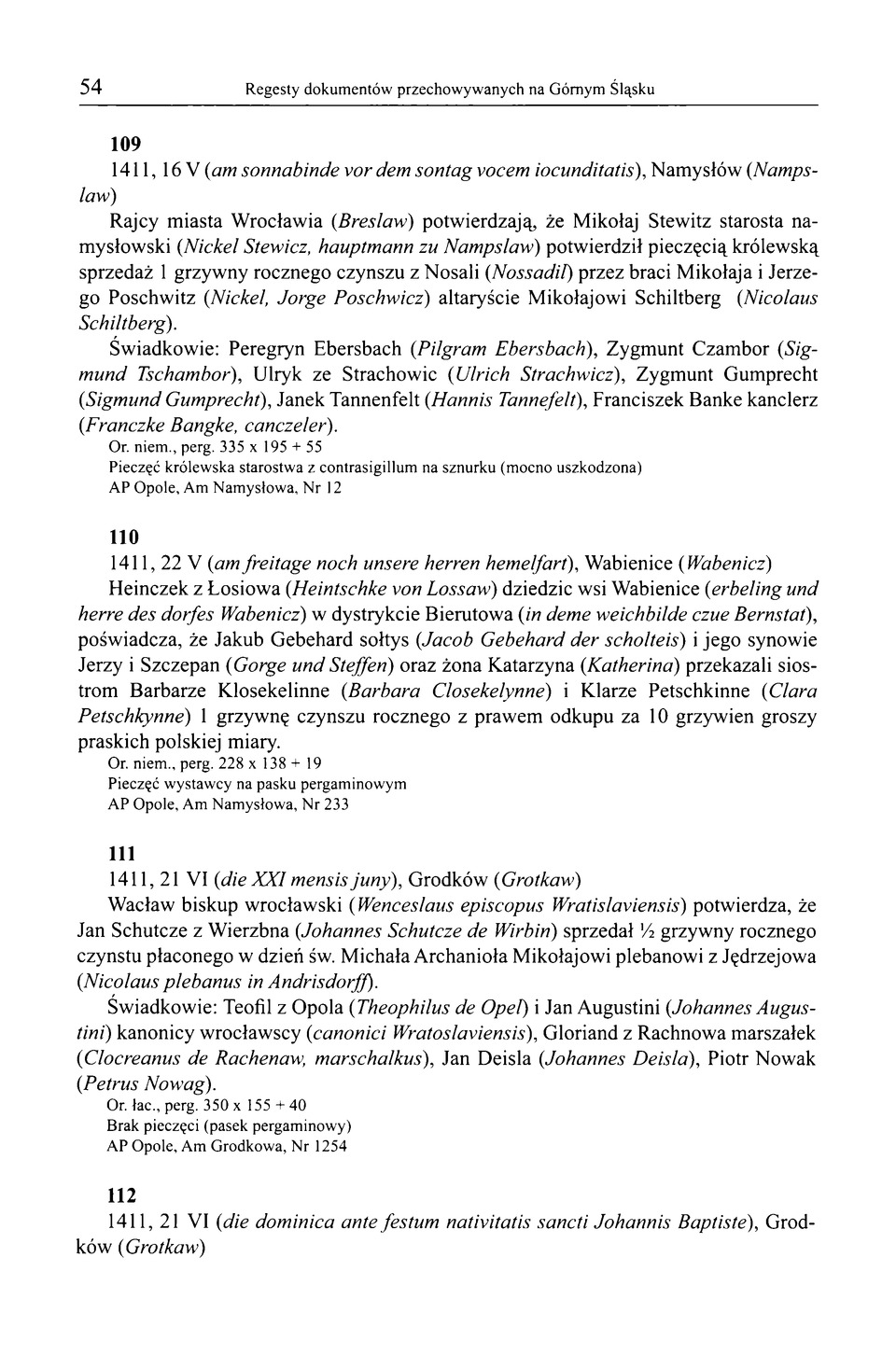 54 Regesty dokumentów przechowywanych na Górnym Śląsku

109

1411, 16 V (am sonnabinde vor dem sontag vocem iocunditatis), Namysłów (Nampslaw)

Rajcy miasta Wrocławia (Breslaw) potwierdzają, że Mikołaj Stewitz starosta namysłowski (Nickel Stewicz, hauptmann zu Nampslaw) potwierdził pieczęcią królewską sprzedaż 1 grzywny rocznego czynszu z Nosali (Nossadil) przez braci Mikołaja i Jerzego Poschwitz (Nickel, Jorge Poschwicz) altaryście Mikołajowi Schiltberg (Nicolaus Schiltberg).

Świadkowie: Peregryn Ebersbach (Pilgram Ebersbach), Zygmunt Czambor (Sigmund Tschambor), Ulryk ze Strachowic (Ulrich Strachwicz), Zygmunt Gumprecht (Sigmund Gumprecht), Janek Tannenfelt (Hannis Tannefelt), Franciszek Banke kanclerz (Franczke Bangke, canczeler).

Or. niem., perg. 335 x 195 + 55
Pieczęć królewska starostwa z contrasigillum na sznurku (mocno uszkodzona)
AP Opole, Am Namysłowa, Nr 12

110

1411, 22 V (am freitage noch unsere herren hemelfart), Wabienice (Wabenicz)

Heinczek z Łosiowa (Heintschke von Lossaw) dziedzic wsi Wabienice (erbeling und herre des dorfes Wabenicz) w dystrykcie Bierutowa (in deme weichbilde czue Bernstat), poświadcza, że Jakub Gebehard sołtys (Jacob Gebehard der scholteis) i jego synowie Jerzy i Szczepan (Gorge und Steffen) oraz żona Katarzyna (Katherina) przekazali siostrom Barbarze Klosekelinne (Barbara Closekelynne) i Klarze Petschkinne (Clara Petschkynne) 1 grzywnę czynszu rocznego z prawem odkupu za 10 grzywien groszy praskich polskiej miary.

Or. niem., perg. 228 x 138 + 19
Pieczęć wystawcy na pasku pergaminowym
AP Opole, Am Namysłowa, Nr 233

111

1411, 21 VI (die XXI mensis juny), Grodków (Grotkaw)

Wacław biskup wrocławski (Wenceslaus episcopus Wratislaviensis) potwierdza, że Jan Schutcze z Wierzbna (Johannes Schutcze de Wirbin) sprzedał ½ grzywny rocznego czynstu płaconego w dzień św. Michała Archanioła Mikołajowi plebanowi z Jędrzejowa (Nicolaus plebanus in Andrisdorff).

Świadkowie: Teofil z Opola (Theophilus de Opel) i Jan Augustini (Johannes Augustini) kanonicy wrocławscy (canonici Wratoslaviensis), Gloriand z Rachnowa marszałek (Clocreanus de Rachenaw, marschalkus), Jan Deisla (Johannes Deisla), Piotr Nowak (Petrus Nowag).

Or. łac., perg. 350 x 155 + 40
Brak pieczęci (pasek pergaminowy)
AP Opole, Am Grodkowa, Nr 1254

112

1411, 21 VI (die dominica ante festum nativitatis sancti Johannis Baptiste), Grodków (Grotkaw)